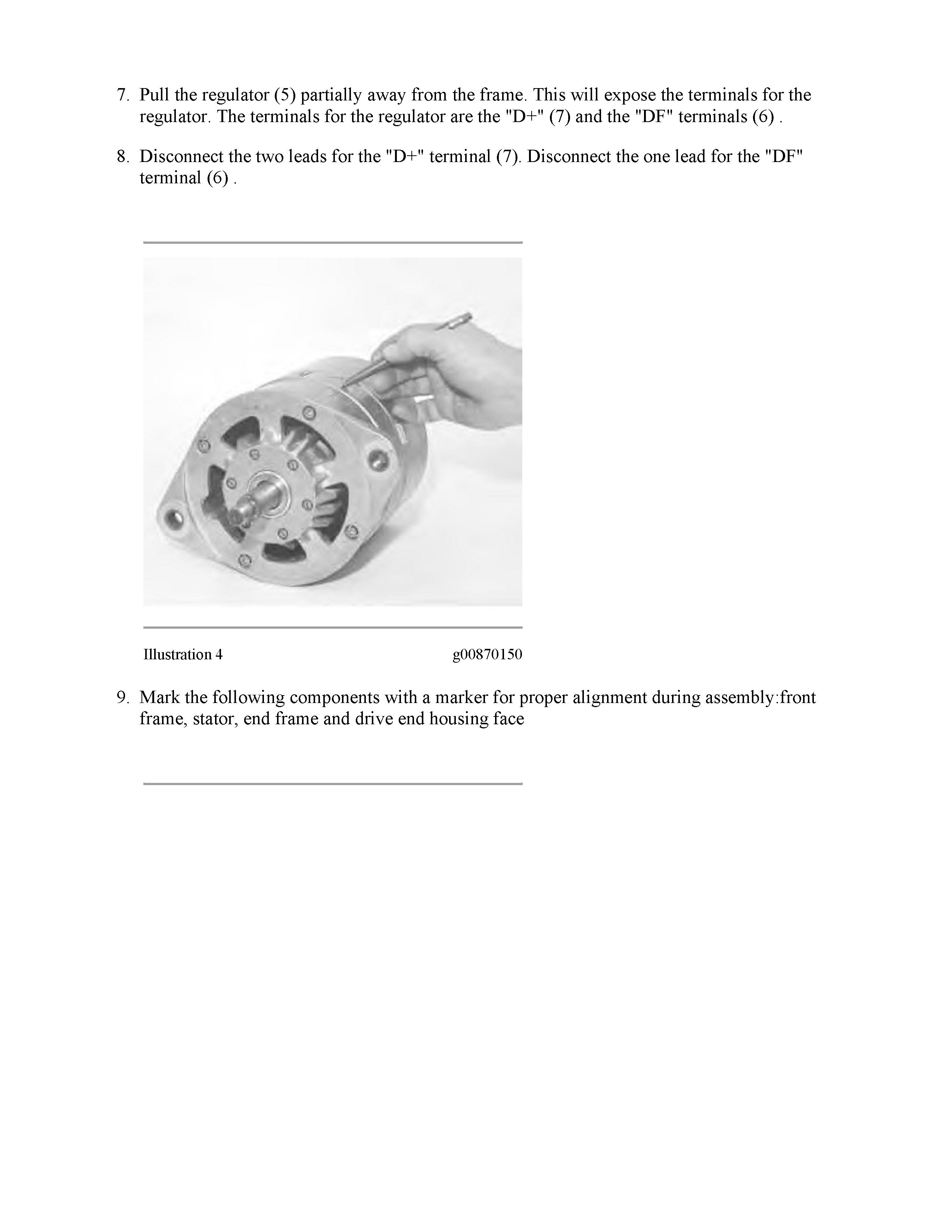 7. Pull the regulator (5) partially away from the frame. This will expose the terminals for the regulator. The terminals for the regulator are the "D+" (7) and the "DF" terminals (6) .

8. Disconnect the two leads for the "D+" terminal (7). Disconnect the one lead for the "DF" terminal (6) .

Illustration 4 g00870150

9. Mark the following components with a marker for proper alignment during assembly:front frame, stator, end frame and drive end housing face